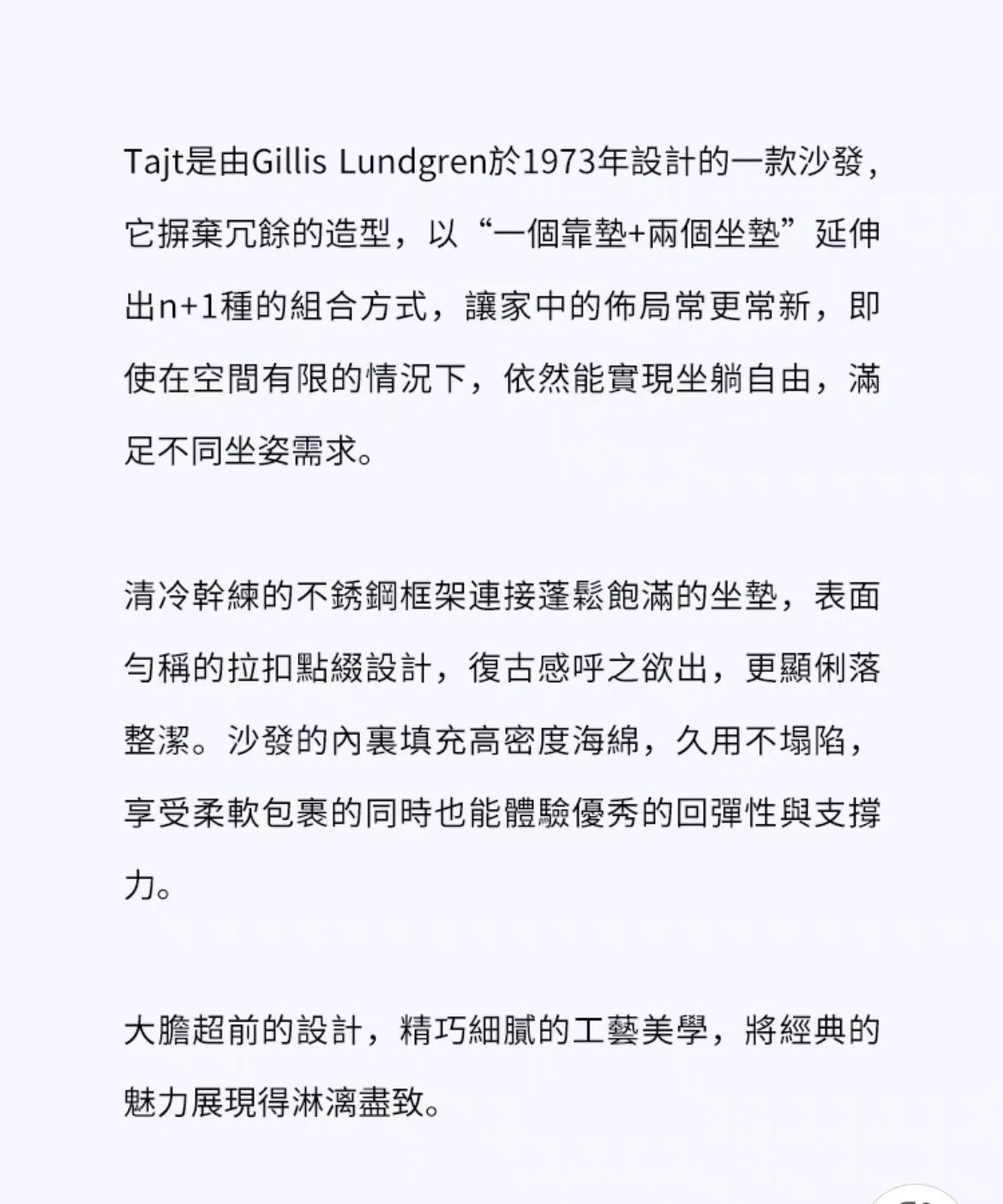 Tajt是由Gillis Lundgren於1973年設計的一款沙發，它摒棄冗餘的造型，以“一個靠墊+兩個坐墊”延伸出n+1種的組合方式，讓家中的佈局常更常新，即使在空間有限的情況下，依然能實現坐躺自由，滿足不同坐姿需求。

清冷幹練的不銹鋼框架連接蓬鬆飽滿的坐墊，表面勻稱的拉扣點綴設計，復古感呼之欲出，更顯俐落整潔。沙發的內裏填充高密度海綿，久用不塌陷，享受柔軟包裹的同時也能體驗優秀的回彈性與支撐力。

大膽超前的設計，精巧細膩的工藝美學，將經典的魅力展現得淋漓盡致。